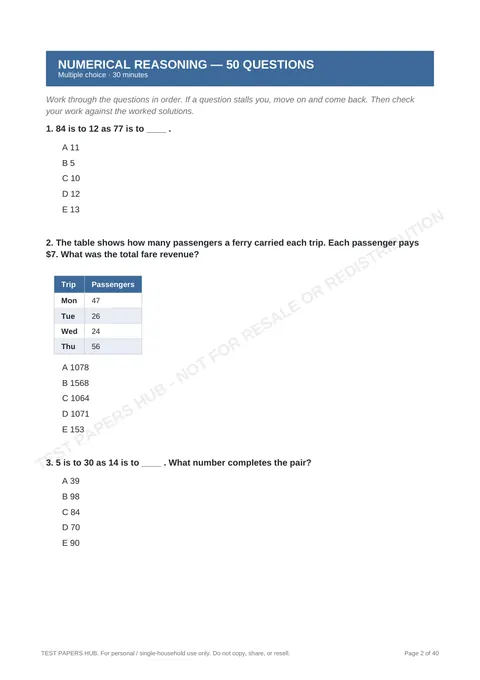 NUMERICAL REASONING — 50 QUESTIONS
Multiple choice · 30 minutes

Work through the questions in order. If a question stalls you, move on and come back. Then check your work against the worked solutions.

1. 84 is to 12 as 77 is to ____ .

A 11
B 5
C 10
D 12
E 13

2. The table shows how many passengers a ferry carried each trip. Each passenger pays $7. What was the total fare revenue?

| Trip | Passengers |
|---|---|
| Mon | 47 |
| Tue | 26 |
| Wed | 24 |
| Thu | 56 |

A 1078
B 1568
C 1064
D 1071
E 153

3. 5 is to 30 as 14 is to ____ . What number completes the pair?

A 39
B 98
C 84
D 70
E 90

TEST PAPERS HUB. For personal / single-household use only. Do not copy, share, or resell.

Page 2 of 40

TEST PAPERS HUB - NOT FOR RESALE OR REDISTRIBUTION